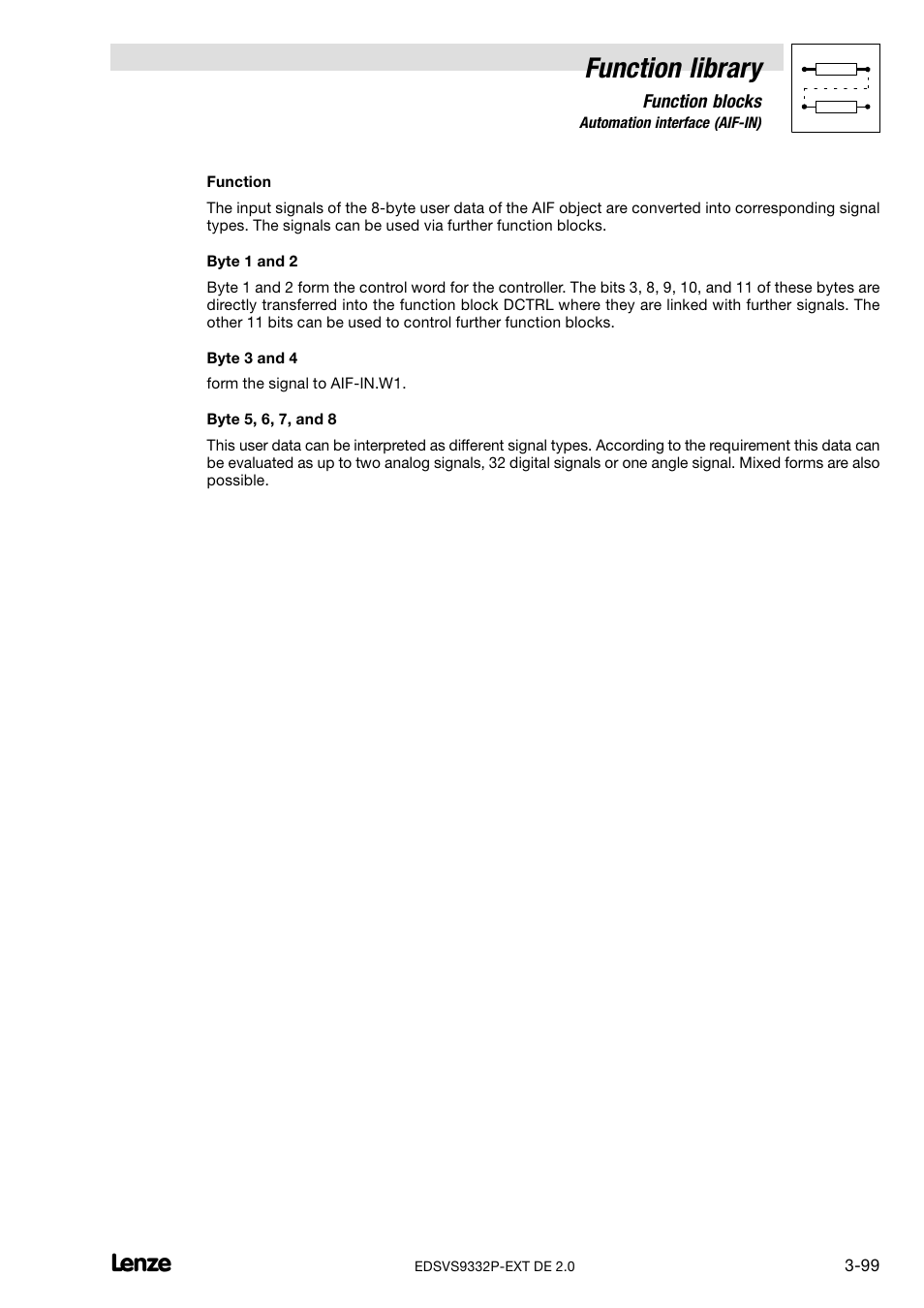 Function library

Function blocks

Automation interface (AIF-IN)

Function

The input signals of the 8-byte user data of the AIF object are converted into corresponding signal types. The signals can be used via further function blocks.

Byte 1 and 2

Byte 1 and 2 form the control word for the controller. The bits 3, 8, 9, 10, and 11 of these bytes are directly transferred into the function block DCTRL where they are linked with further signals. The other 11 bits can be used to control further function blocks.

Byte 3 and 4

form the signal to AIF-IN.W1.

Byte 5, 6, 7, and 8

This user data can be interpreted as different signal types. According to the requirement this data can be evaluated as up to two analog signals, 32 digital signals or one angle signal. Mixed forms are also possible.

Lenze

EDSVS9332P-EXT DE 2.0

3-99